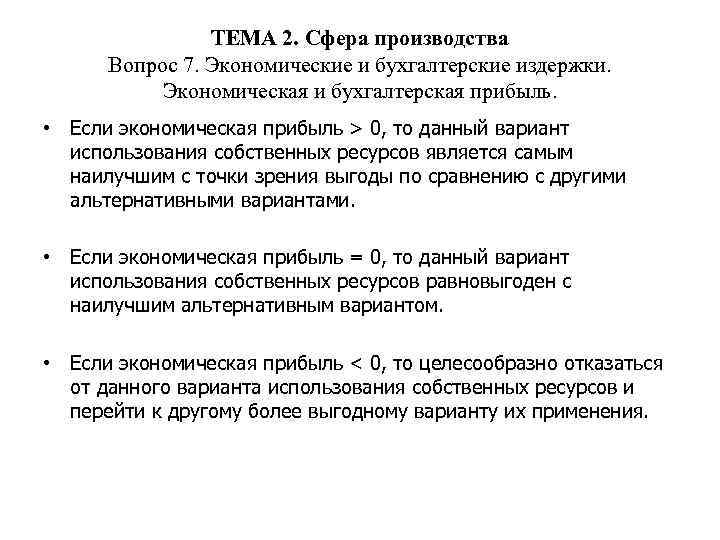 ТЕМА 2. Сфера производства
Вопрос 7. Экономические и бухгалтерские издержки. Экономическая и бухгалтерская прибыль.

• Если экономическая прибыль > 0, то данный вариант использования собственных ресурсов является самым наилучшим с точки зрения выгоды по сравнению с другими альтернативными вариантами.

• Если экономическая прибыль = 0, то данный вариант использования собственных ресурсов равновыгоден с наилучшим альтернативным вариантом.

• Если экономическая прибыль < 0, то целесообразно отказаться от данного варианта использования собственных ресурсов и перейти к другому более выгодному варианту их применения.